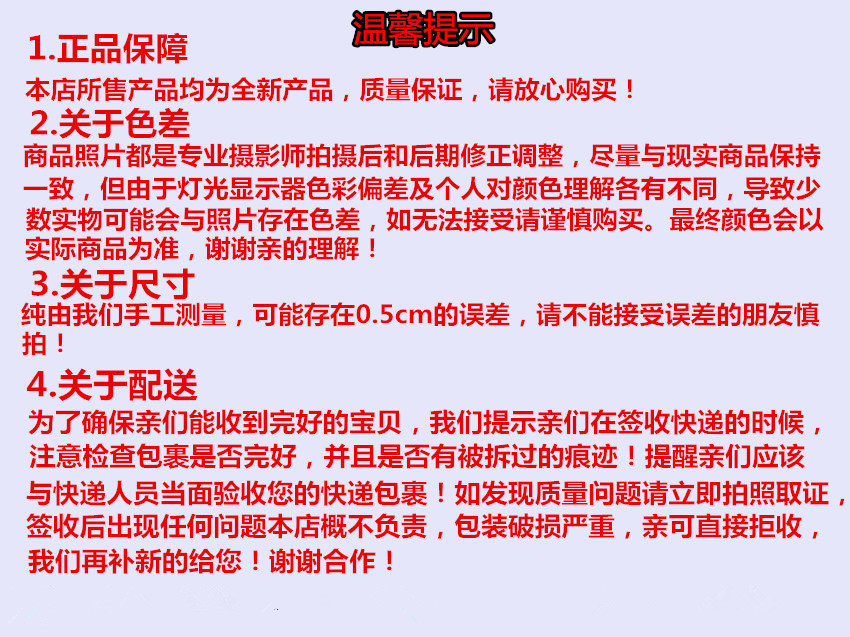 温馨提示

1.正品保障

本店所售产品均为全新产品，质量保证，请放心购买！

2.关于色差

商品照片都是专业摄影师拍摄后和后期修正调整，尽量与现实商品保持一致，但由于灯光显示器色彩偏差及个人对颜色理解各有不同，导致少数实物可能会与照片存在色差，如无法接受请谨慎购买。最终颜色会以实际商品为准，谢谢亲的理解！

3.关于尺寸

纯由我们手工测量，可能存在0.5cm的误差，请不能接受误差的朋友慎拍！

4.关于配送

为了确保亲们能收到完好的宝贝，我们提示亲们在签收快递的时候，注意检查包裹是否完好，并且是否有被拆过的痕迹！提醒亲们应该与快递人员当面验收您的快递包裹！如发现质量问题请立即拍照取证，签收后出现任何问题本店概不负责，包装破损严重，亲可直接拒收，我们再补新的给您！谢谢合作！